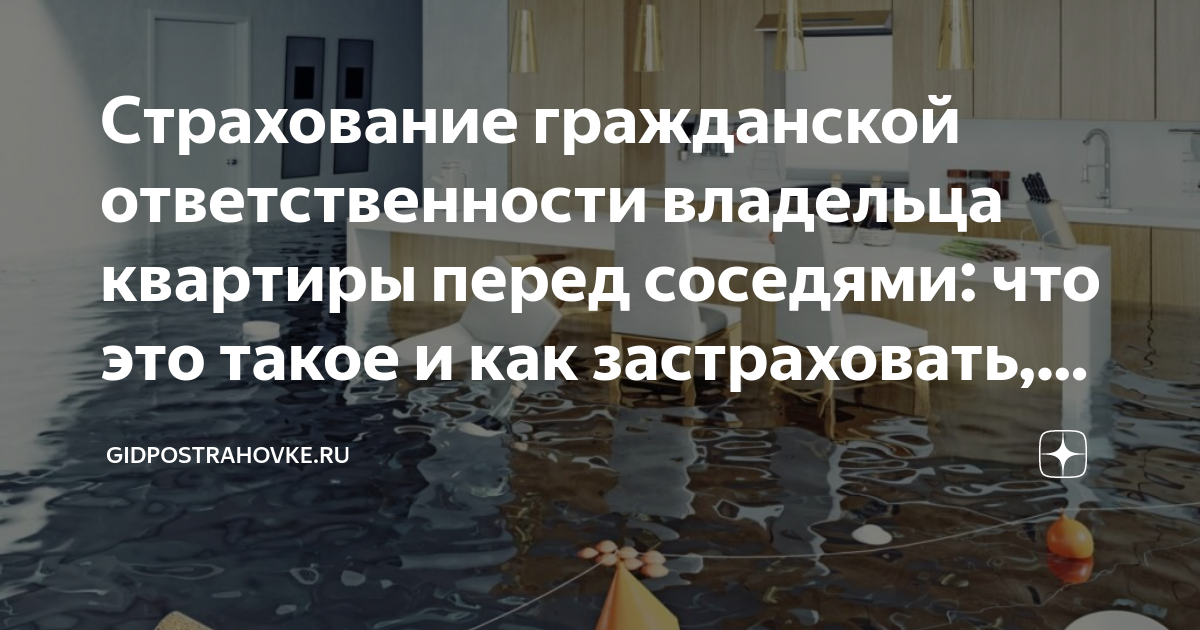 Страхование гражданской ответственности владельца квартиры перед соседями: что это такое и как застраховать,...

GIDPOSTRAHOVKE.RU